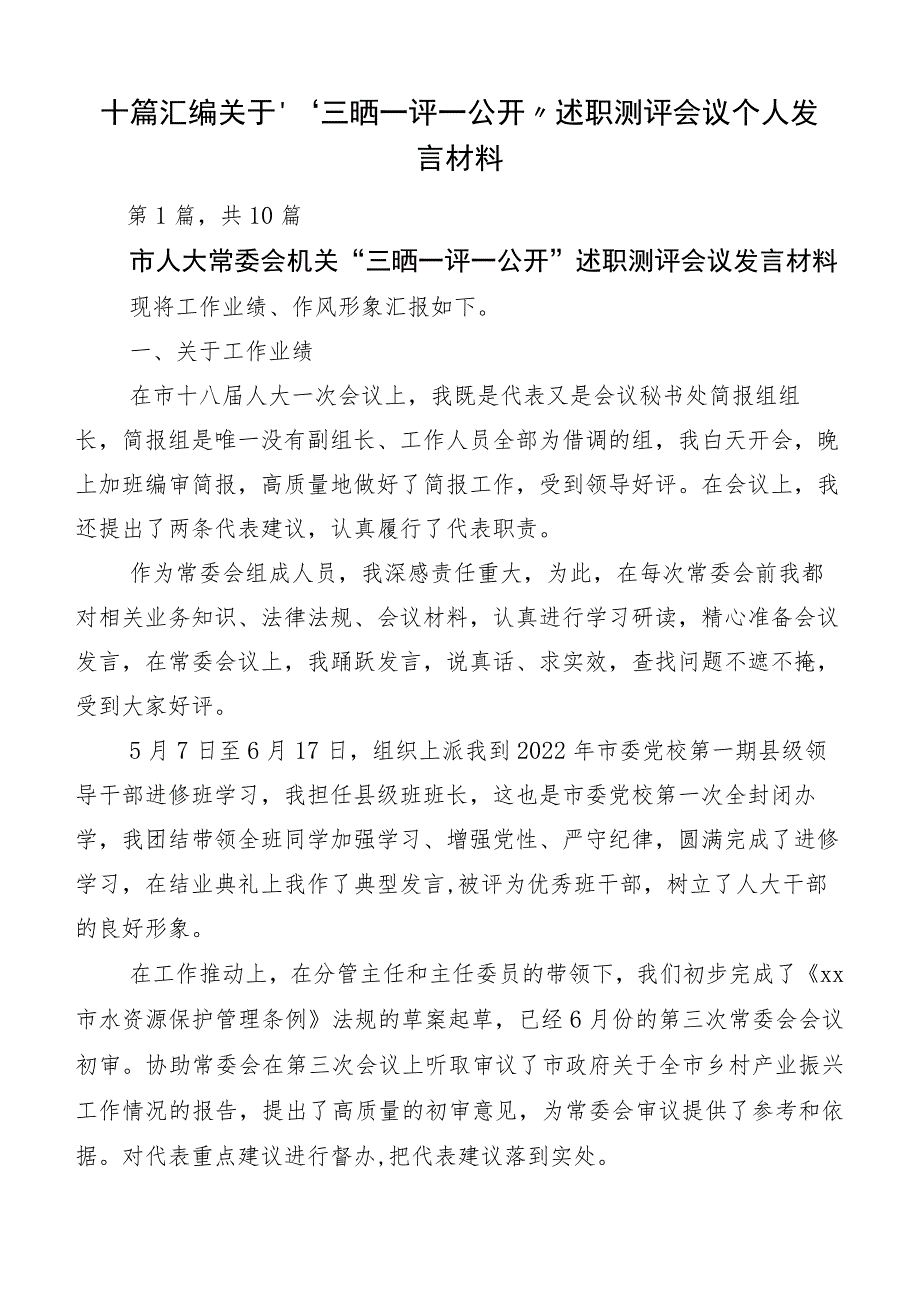 十篇汇编关于'‘三晒一评一公开〃述职测评会议个人发言材料

第1篇，共10篇

市人大常委会机关“三晒一评一公开”述职测评会议发言材料

现将工作业绩、作风形象汇报如下。

一、关于工作业绩

在市十八届人大一次会议上，我既是代表又是会议秘书处简报组组长，简报组是唯一没有副组长、工作人员全部为借调的组，我白天开会，晚上加班编审简报，高质量地做好了简报工作，受到领导好评。在会议上，我还提出了两条代表建议，认真履行了代表职责。

作为常委会组成人员，我深感责任重大，为此，在每次常委会前我都对相关业务知识、法律法规、会议材料，认真进行学习研读，精心准备会议发言，在常委会议上，我踊跃发言，说真话、求实效，查找问题不遮不掩，受到大家好评。

5月7日至6月17日，组织上派我到2022年市委党校第一期县级领导干部进修班学习，我担任县级班班长，这也是市委党校第一次全封闭办学，我团结带领全班同学加强学习、增强党性、严守纪律，圆满完成了进修学习，在结业典礼上我作了典型发言,被评为优秀班干部，树立了人大干部的良好形象。

在工作推动上，在分管主任和主任委员的带领下，我们初步完成了《xx市水资源保护管理条例》法规的草案起草，已经6月份的第三次常委会会议初审。协助常委会在第三次会议上听取审议了市政府关于全市乡村产业振兴工作情况的报告，提出了高质量的初审意见，为常委会审议提供了参考和依据。对代表重点建议进行督办,把代表建议落到实处。